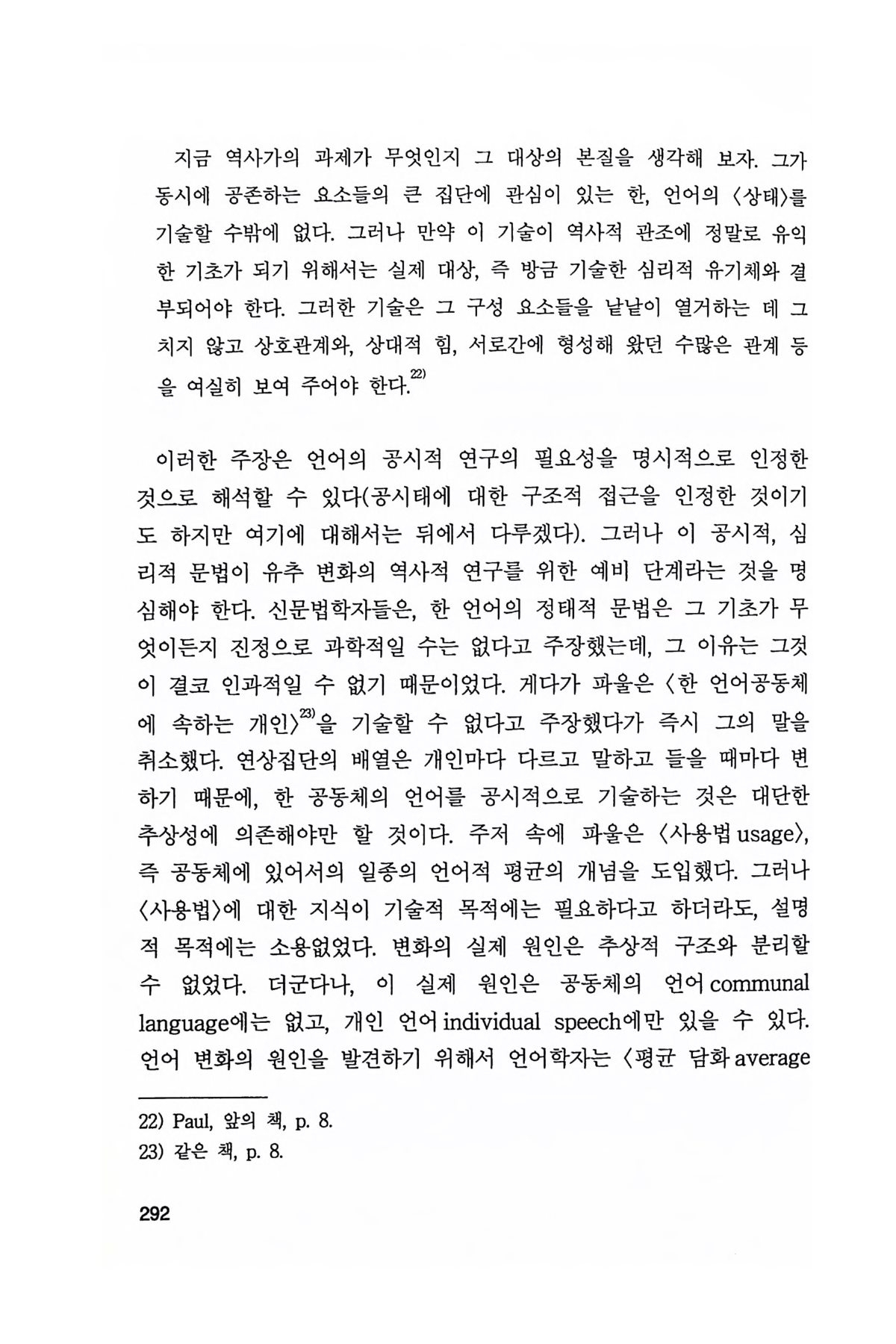 지금 역사가의 과제가 무엇인지 그 대상의 본질을 생각해 보자. 그가 동시에 공존하는 요소들의 큰 집단에 관심이 있는 한, 언어의 〈상태〉를 기술할 수밖에 없다. 그러나 만약 이 기술이 역사적 관조에 정말로 유익한 기초가 되기 위해서는 실제 대상, 즉 방금 기술한 심리적 유기체와 결부되어야 한다. 그러한 기술은 그 구성 요소들을 낱낱이 열거하는 데 그치지 않고 상호관계와, 상대적 힘, 서로간에 형성해 왔던 수많은 관계 등을 여실히 보여 주어야 한다.$^{22)}$

이러한 주장은 언어의 공시적 연구의 필요성을 명시적으로 인정한 것으로 해석할 수 있다(공시태에 대한 구조적 접근을 인정한 것이기도 하지만 여기에 대해서는 뒤에서 다루겠다). 그러나 이 공시적, 심리적 문법이 유추 변화의 역사적 연구를 위한 예비 단계라는 것을 명심해야 한다. 신문법학자들은, 한 언어의 정태적 문법은 그 기초가 무엇이든지 진정으로 과학적일 수는 없다고 주장했는데, 그 이유는 그것이 결코 인과적일 수 없기 때문이었다. 게다가 파울은 〈한 언어공동체에 속하는 개인〉$^{23)}$을 기술할 수 없다고 주장했다가 즉시 그의 말을 취소했다. 연상집단의 배열은 개인마다 다르고 말하고 들을 때마다 변하기 때문에, 한 공동체의 언어를 공시적으로 기술하는 것은 대단한 추상성에 의존해야만 할 것이다. 주저 속에 파울은 〈사용법 usage〉, 즉 공동체에 있어서의 일종의 언어적 평균의 개념을 도입했다. 그러나 〈사용법〉에 대한 지식이 기술적 목적에는 필요하다고 하더라도, 설명적 목적에는 소용없었다. 변화의 실제 원인은 추상적 구조와 분리할 수 없었다. 더군다나, 이 실제 원인은 공동체의 언어 communal language에는 없고, 개인 언어 individual speech에만 있을 수 있다. 언어 변화의 원인을 발견하기 위해서 언어학자는 〈평균 담화 average

22) Paul, 앞의 책, p. 8.
23) 같은 책, p. 8.

292